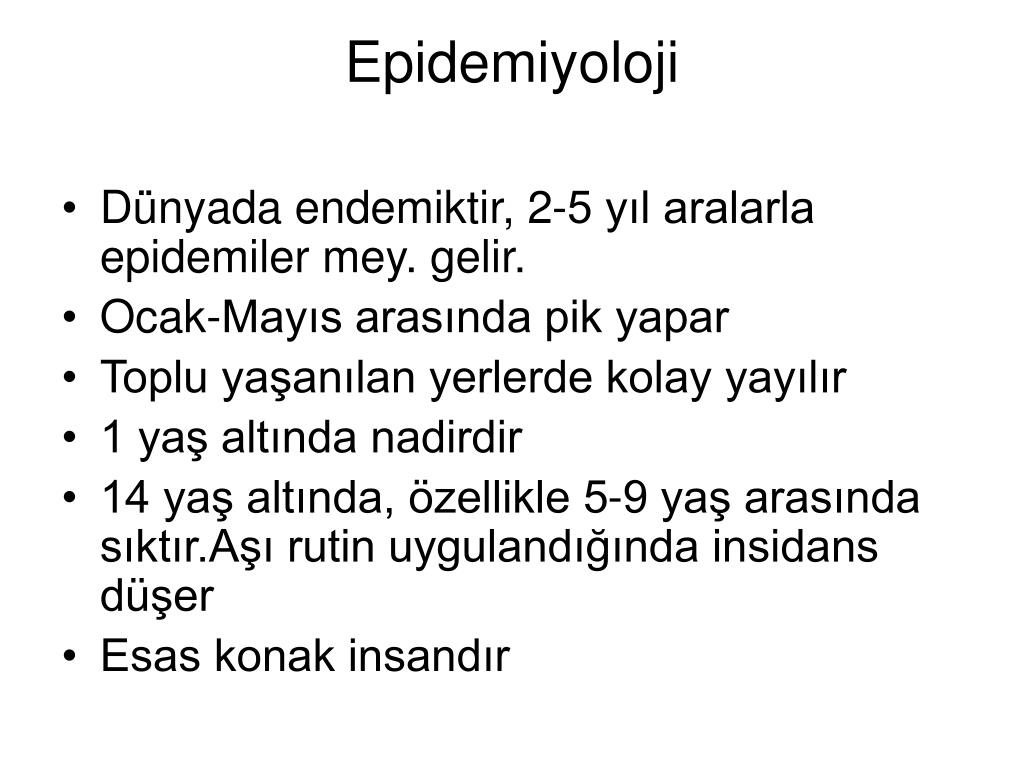 Epidemiyoloji

• Dünyada endemiktir, 2-5 yıl aralarla epidemiler mey. gelir.
• Ocak-Mayıs arasında pik yapar
• Toplu yaşanılan yerlerde kolay yayılır
• 1 yaş altında nadirdir
• 14 yaş altında, özellikle 5-9 yaş arasında sıktır.Aşı rutin uygulandığında insidans düşer
• Esas konak insandır